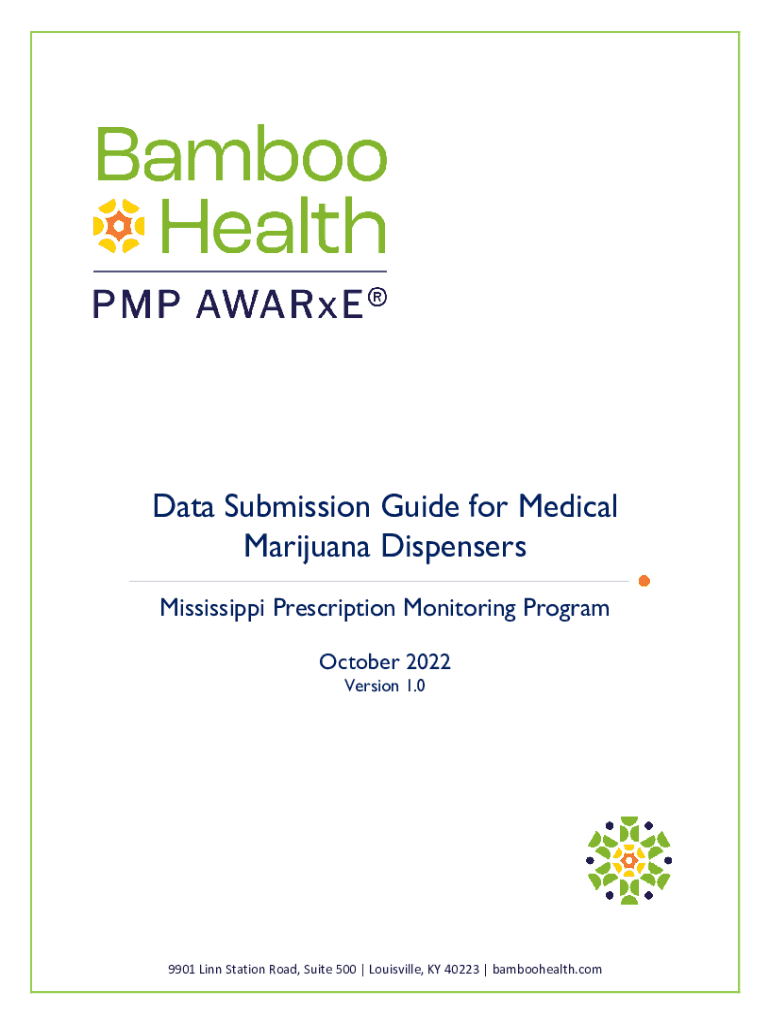 Bamboo Health

PMP AWARxE®

Data Submission Guide for Medical Marijuana Dispensers

Mississippi Prescription Monitoring Program

October 2022
Version 1.0

9901 Linn Station Road, Suite 500 | Louisville, KY 40223 | bamboohealth.com